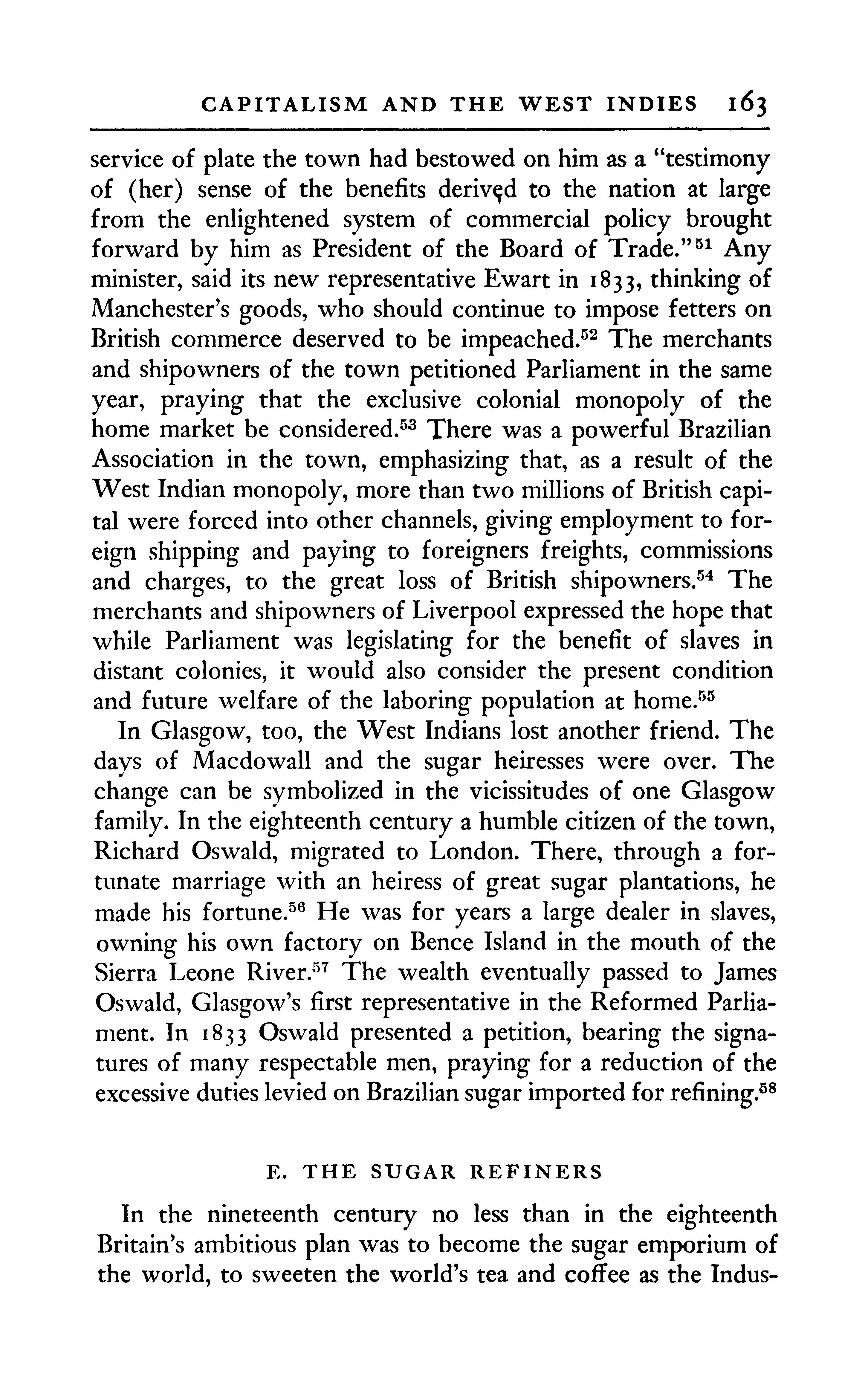 CAPITALISM AND THE WEST INDIES 163

service of plate the town had bestowed on him as a "testimony of (her) sense of the benefits derived to the nation at large from the enlightened system of commercial policy brought forward by him as President of the Board of Trade."$^{51}$ Any minister, said its new representative Ewart in 1833, thinking of Manchester's goods, who should continue to impose fetters on British commerce deserved to be impeached.$^{52}$ The merchants and shipowners of the town petitioned Parliament in the same year, praying that the exclusive colonial monopoly of the home market be considered.$^{53}$ There was a powerful Brazilian Association in the town, emphasizing that, as a result of the West Indian monopoly, more than two millions of British capital were forced into other channels, giving employment to foreign shipping and paying to foreigners freights, commissions and charges, to the great loss of British shipowners.$^{54}$ The merchants and shipowners of Liverpool expressed the hope that while Parliament was legislating for the benefit of slaves in distant colonies, it would also consider the present condition and future welfare of the laboring population at home.$^{55}$

In Glasgow, too, the West Indians lost another friend. The days of Macdowall and the sugar heiresses were over. The change can be symbolized in the vicissitudes of one Glasgow family. In the eighteenth century a humble citizen of the town, Richard Oswald, migrated to London. There, through a fortunate marriage with an heiress of great sugar plantations, he made his fortune.$^{56}$ He was for years a large dealer in slaves, owning his own factory on Bence Island in the mouth of the Sierra Leone River.$^{57}$ The wealth eventually passed to James Oswald, Glasgow's first representative in the Reformed Parliament. In 1833 Oswald presented a petition, bearing the signatures of many respectable men, praying for a reduction of the excessive duties levied on Brazilian sugar imported for refining.$^{58}$

E. THE SUGAR REFINERS

In the nineteenth century no less than in the eighteenth Britain's ambitious plan was to become the sugar emporium of the world, to sweeten the world's tea and coffee as the Indus-